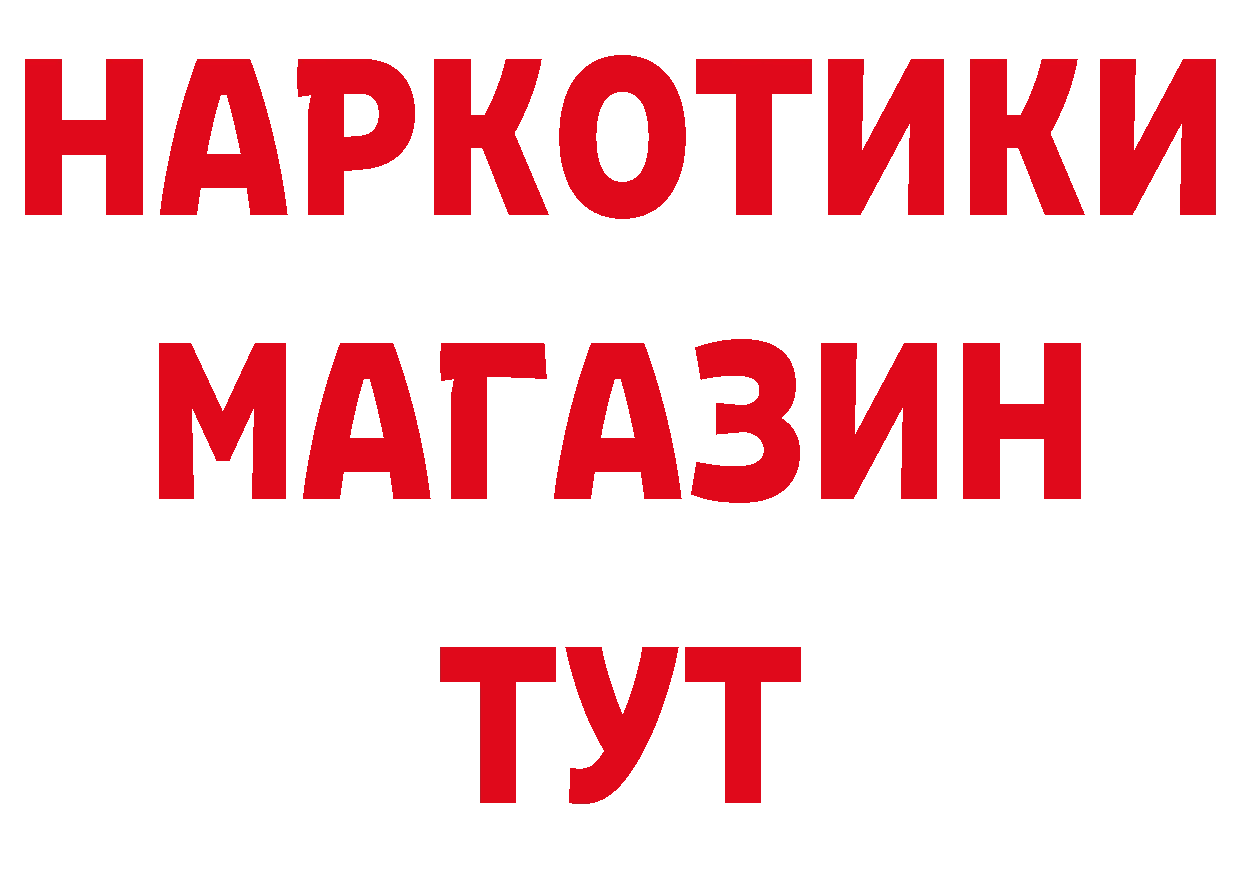 НАРКОТИКИ
МАГАЗИН
ТУТ